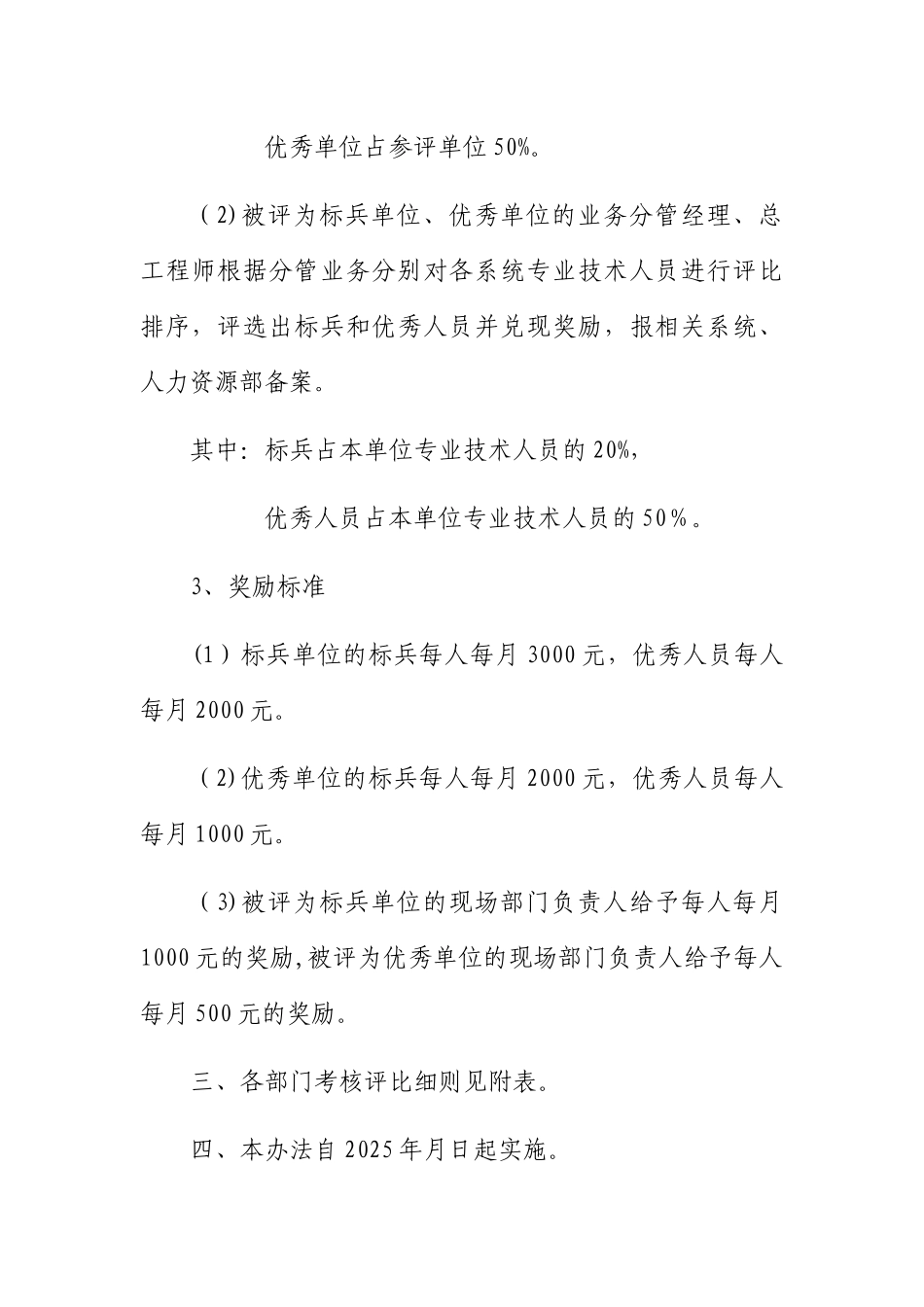 优秀单位占参评单位 50%。

（2）被评为标兵单位、优秀单位的业务分管经理、总工程师根据分管业务分别对各系统专业技术人员进行评比排序，评选出标兵和优秀人员并兑现奖励，报相关系统、人力资源部备案。

其中：标兵占本单位专业技术人员的 20%，

优秀人员占本单位专业技术人员的 50%。

3、奖励标准

（1）标兵单位的标兵每人每月 3000 元，优秀人员每人每月 2000 元。

（2）优秀单位的标兵每人每月 2000 元，优秀人员每人每月 1000 元。

（3）被评为标兵单位的现场部门负责人给予每人每月 1000 元的奖励，被评为优秀单位的现场部门负责人给予每人每月 500 元的奖励。

三、各部门考核评比细则见附表。

四、本办法自 2025 年月日起实施。